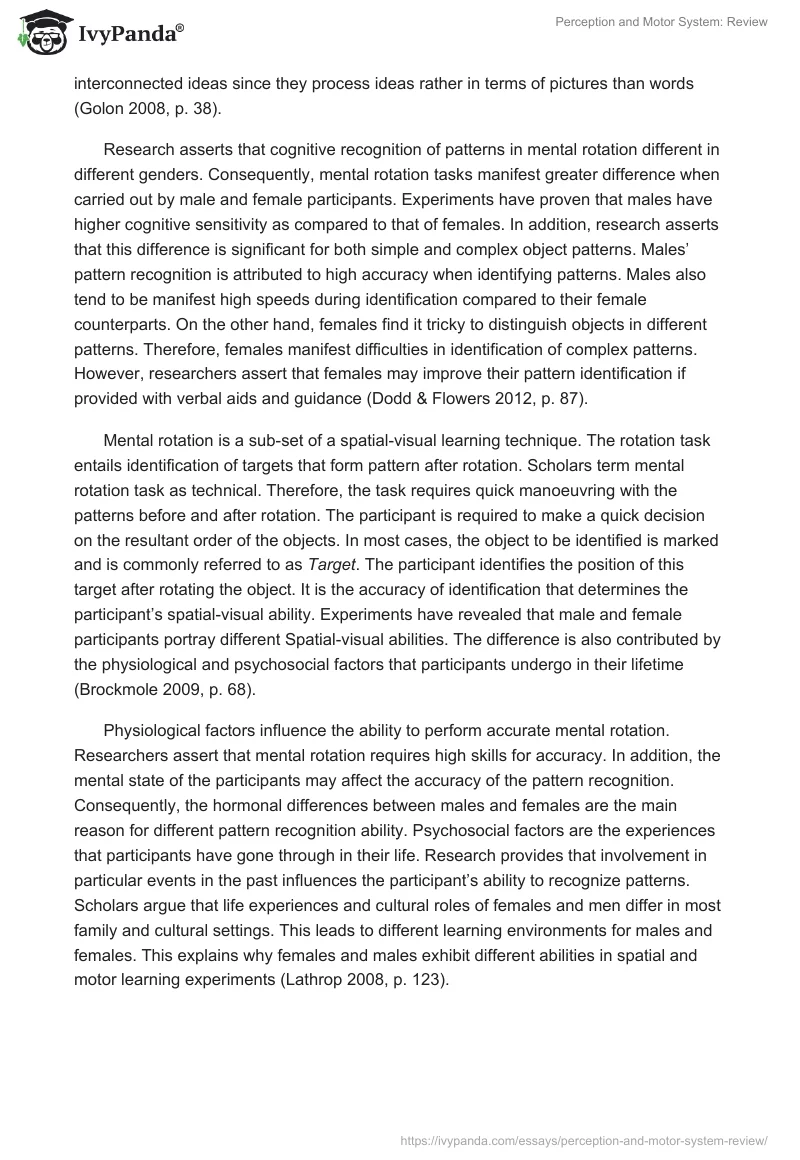 IvyPanda®

Perception and Motor System: Review

interconnected ideas since they process ideas rather in terms of pictures than words (Golon 2008, p. 38).

Research asserts that cognitive recognition of patterns in mental rotation different in different genders. Consequently, mental rotation tasks manifest greater difference when carried out by male and female participants. Experiments have proven that males have higher cognitive sensitivity as compared to that of females. In addition, research asserts that this difference is significant for both simple and complex object patterns. Males' pattern recognition is attributed to high accuracy when identifying patterns. Males also tend to be manifest high speeds during identification compared to their female counterparts. On the other hand, females find it tricky to distinguish objects in different patterns. Therefore, females manifest difficulties in identification of complex patterns. However, researchers assert that females may improve their pattern identification if provided with verbal aids and guidance (Dodd & Flowers 2012, p. 87).

Mental rotation is a sub-set of a spatial-visual learning technique. The rotation task entails identification of targets that form pattern after rotation. Scholars term mental rotation task as technical. Therefore, the task requires quick manoeuvring with the patterns before and after rotation. The participant is required to make a quick decision on the resultant order of the objects. In most cases, the object to be identified is marked and is commonly referred to as Target. The participant identifies the position of this target after rotating the object. It is the accuracy of identification that determines the participant's spatial-visual ability. Experiments have revealed that male and female participants portray different Spatial-visual abilities. The difference is also contributed by the physiological and psychosocial factors that participants undergo in their lifetime (Brockmole 2009, p. 68).

Physiological factors influence the ability to perform accurate mental rotation. Researchers assert that mental rotation requires high skills for accuracy. In addition, the mental state of the participants may affect the accuracy of the pattern recognition. Consequently, the hormonal differences between males and females are the main reason for different pattern recognition ability. Psychosocial factors are the experiences that participants have gone through in their life. Research provides that involvement in particular events in the past influences the participant's ability to recognize patterns. Scholars argue that life experiences and cultural roles of females and men differ in most family and cultural settings. This leads to different learning environments for males and females. This explains why females and males exhibit different abilities in spatial and motor learning experiments (Lathrop 2008, p. 123).

https://ivypanda.com/essays/perception-and-motor-system-review/